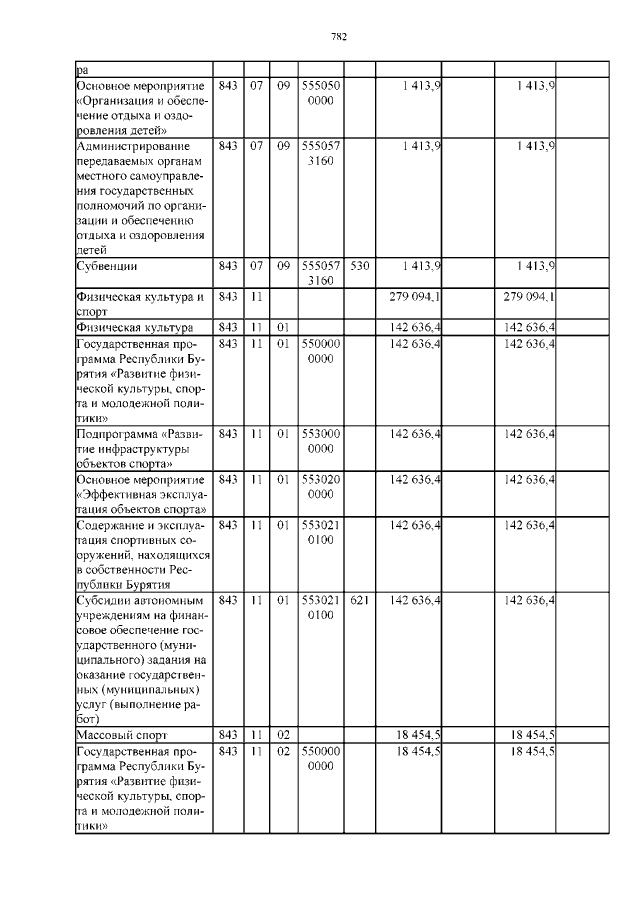 782

| ра | | | | | | | | | |
|---|---|---|---|---|---|---|---|---|---|
| Основное мероприятие «Организация и обеспечение отдыха и оздоровления детей» | 843 | 07 | 09 | 5550500000 | | 1 413,9 | | 1 413,9 | |
| Администрирование передаваемых органам местного самоуправления государственных полномочий по организации и обеспечению отдыха и оздоровления детей | 843 | 07 | 09 | 5550573160 | | 1 413,9 | | 1 413,9 | |
| Субвенции | 843 | 07 | 09 | 5550573160 | 530 | 1 413,9 | | 1 413,9 | |
| Физическая культура и спорт | 843 | 11 | | | | 279 094,1 | | 279 094,1 | |
| Физическая культура | 843 | 11 | 01 | | | 142 636,4 | | 142 636,4 | |
| Государственная программа Республики Бурятия «Развитие физической культуры, спорта и молодежной политики» | 843 | 11 | 01 | 5500000000 | | 142 636,4 | | 142 636,4 | |
| Подпрограмма «Развитие инфраструктуры объектов спорта» | 843 | 11 | 01 | 5530000000 | | 142 636,4 | | 142 636,4 | |
| Основное мероприятие «Эффективная эксплуатация объектов спорта» | 843 | 11 | 01 | 5530200000 | | 142 636,4 | | 142 636,4 | |
| Содержание и эксплуатация спортивных сооружений, находящихся в собственности Республики Бурятия | 843 | 11 | 01 | 5530210100 | | 142 636,4 | | 142 636,4 | |
| Субсидии автономным учреждениям на финансовое обеспечение государственного (муниципального) задания на оказание государственных (муниципальных) услуг (выполнение работ) | 843 | 11 | 01 | 5530210100 | 621 | 142 636,4 | | 142 636,4 | |
| Массовый спорт | 843 | 11 | 02 | | | 18 454,5 | | 18 454,5 | |
| Государственная программа Республики Бурятия «Развитие физической культуры, спорта и молодежной политики» | 843 | 11 | 02 | 5500000000 | | 18 454,5 | | 18 454,5 | |